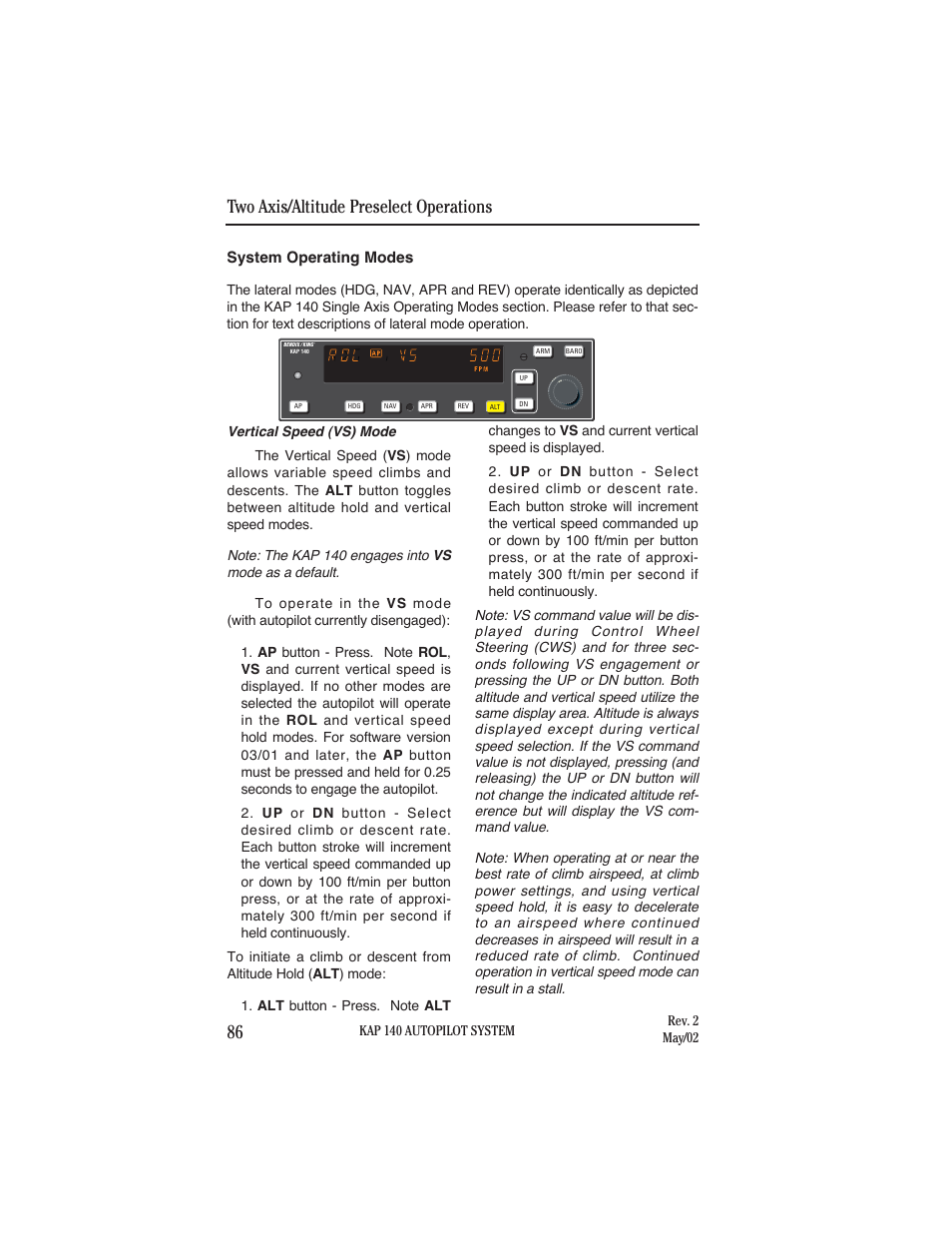 Two Axis/Altitude Preselect Operations

System Operating Modes

The lateral modes (HDG, NAV, APR and REV) operate identically as depicted in the KAP 140 Single Axis Operating Modes section. Please refer to that section for text descriptions of lateral mode operation.

BENDIX/KING
KAP 140
ROL AP VS 500 FPM ARM BARO
UP
DN
AP HDG NAV APR REV ALT

Vertical Speed (VS) Mode

The Vertical Speed (VS) mode allows variable speed climbs and descents. The ALT button toggles between altitude hold and vertical speed modes.

Note: The KAP 140 engages into VS mode as a default.

To operate in the VS mode (with autopilot currently disengaged):

1. AP button - Press. Note ROL, VS and current vertical speed is displayed. If no other modes are selected the autopilot will operate in the ROL and vertical speed hold modes. For software version 03/01 and later, the AP button must be pressed and held for 0.25 seconds to engage the autopilot.

2. UP or DN button - Select desired climb or descent rate. Each button stroke will increment the vertical speed commanded up or down by 100 ft/min per button press, or at the rate of approximately 300 ft/min per second if held continuously.

To initiate a climb or descent from Altitude Hold (ALT) mode:

1. ALT button - Press. Note ALT changes to VS and current vertical speed is displayed.

2. UP or DN button - Select desired climb or descent rate. Each button stroke will increment the vertical speed commanded up or down by 100 ft/min per button press, or at the rate of approximately 300 ft/min per second if held continuously.

Note: VS command value will be displayed during Control Wheel Steering (CWS) and for three seconds following VS engagement or pressing the UP or DN button. Both altitude and vertical speed utilize the same display area. Altitude is always displayed except during vertical speed selection. If the VS command value is not displayed, pressing (and releasing) the UP or DN button will not change the indicated altitude reference but will display the VS command value.

Note: When operating at or near the best rate of climb airspeed, at climb power settings, and using vertical speed hold, it is easy to decelerate to an airspeed where continued decreases in airspeed will result in a reduced rate of climb. Continued operation in vertical speed mode can result in a stall.

86 KAP 140 AUTOPILOT SYSTEM Rev. 2 May/02